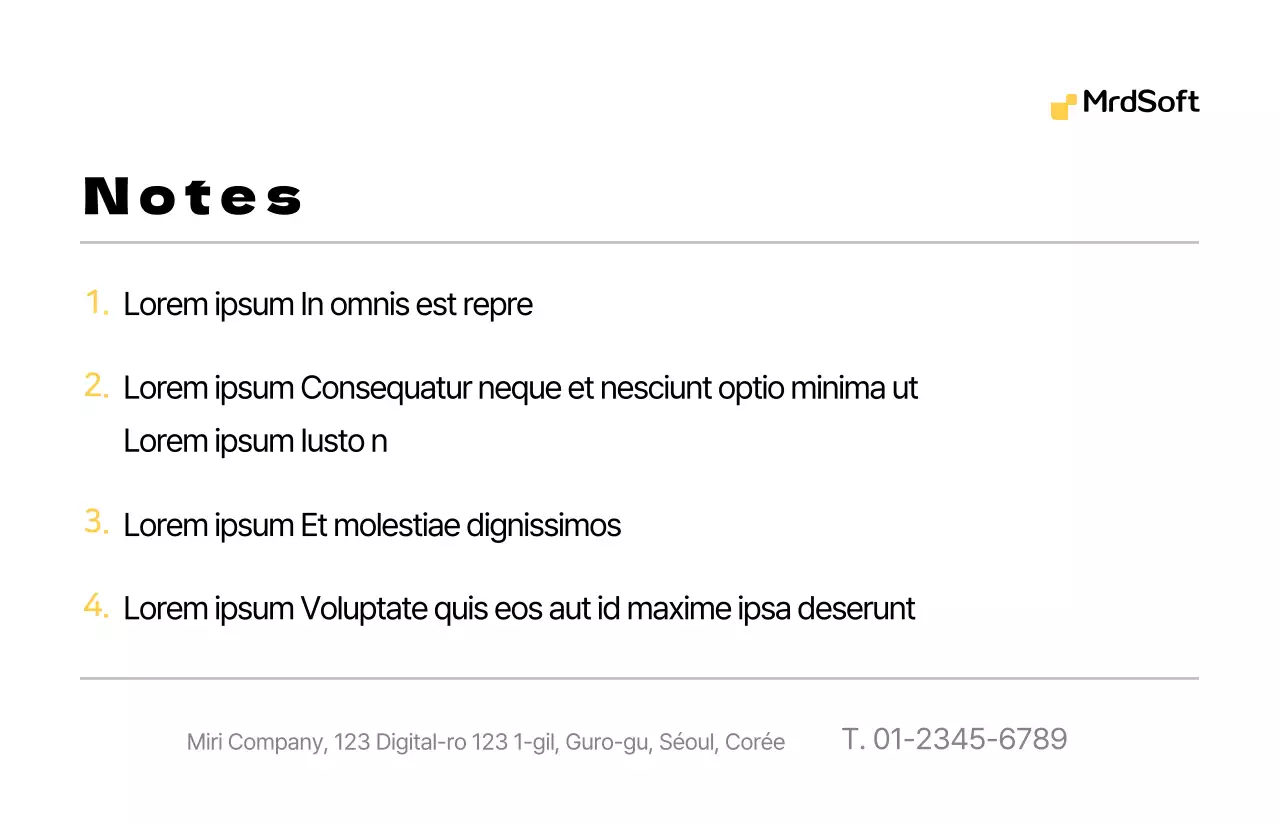 MrdSoft

Notes

1. Lorem ipsum In omnis est repre

2. Lorem ipsum Consequatur neque et nesciunt optio minima ut Lorem ipsum Iusto n

3. Lorem ipsum Et molestiae dignissimos

4. Lorem ipsum Voluptate quis eos aut id maxime ipsa deserunt

Miri Company, 123 Digital-ro 123 1-gil, Guro-gu, Séoul, Corée T. 01-2345-6789